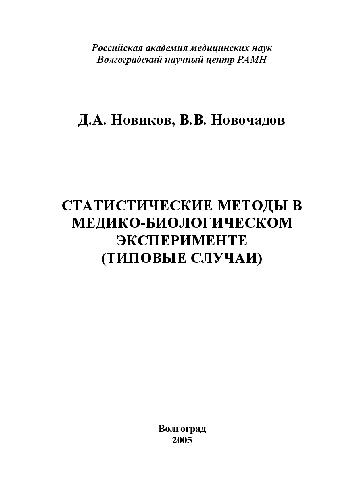 Российская академия медицинских наук
Волгоградский научный центр РАМН

Д.А. Новиков, В.В. Новочадов

СТАТИСТИЧЕСКИЕ МЕТОДЫ В МЕДИКО-БИОЛОГИЧЕСКОМ ЭКСПЕРИМЕНТЕ
(ТИПОВЫЕ СЛУЧАИ)

Волгоград
2005